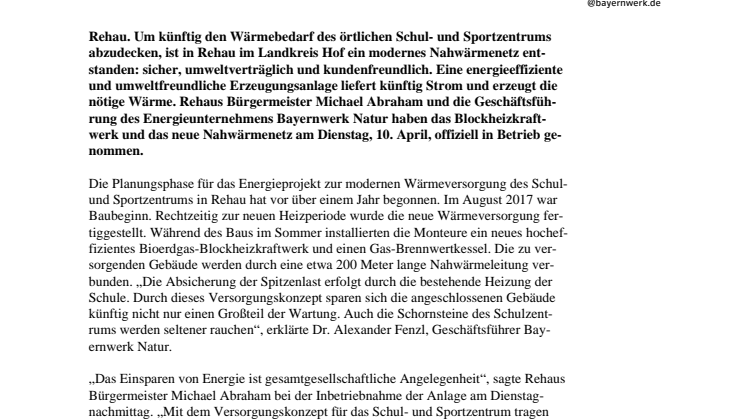 @bayernwerk.de

Rehau. Um künftig den Wärmebedarf des örtlichen Schul- und Sportzentrums abzudecken, ist in Rehau im Landkreis Hof ein modernes Nahwärmenetz entstanden: sicher, umweltverträglich und kundenfreundlich. Eine energieeffiziente und umweltfreundliche Erzeugungsanlage liefert künftig Strom und erzeugt die nötige Wärme. Rehaus Bürgermeister Michael Abraham und die Geschäftsführung des Energieunternehmens Bayernwerk Natur haben das Blockheizkraftwerk und das neue Nahwärmenetz am Dienstag, 10. April, offiziell in Betrieb genommen.

Die Planungsphase für das Energieprojekt zur modernen Wärmeversorgung des Schul- und Sportzentrums in Rehau hat vor über einem Jahr begonnen. Im August 2017 war Baubeginn. Rechtzeitig zur neuen Heizperiode wurde die neue Wärmeversorgung fertiggestellt. Während des Baus im Sommer installierten die Monteure ein neues hocheffizientes Bioerdgas-Blockheizkraftwerk und einen Gas-Brennwertkessel. Die zu versorgenden Gebäude werden durch eine etwa 200 Meter lange Nahwärmeleitung verbunden. „Die Absicherung der Spitzenlast erfolgt durch die bestehende Heizung der Schule. Durch dieses Versorgungskonzept sparen sich die angeschlossenen Gebäude künftig nicht nur einen Großteil der Wartung. Auch die Schornsteine des Schulzentrums werden seltener rauchen“, erklärte Dr. Alexander Fenzl, Geschäftsführer Bayernwerk Natur.

„Das Einsparen von Energie ist gesamtgesellschaftliche Angelegenheit“, sagte Rehaus Bürgermeister Michael Abraham bei der Inbetriebnahme der Anlage am Dienstagnachmittag. „Mit dem Versorgungskonzept für das Schul- und Sportzentrum tragen